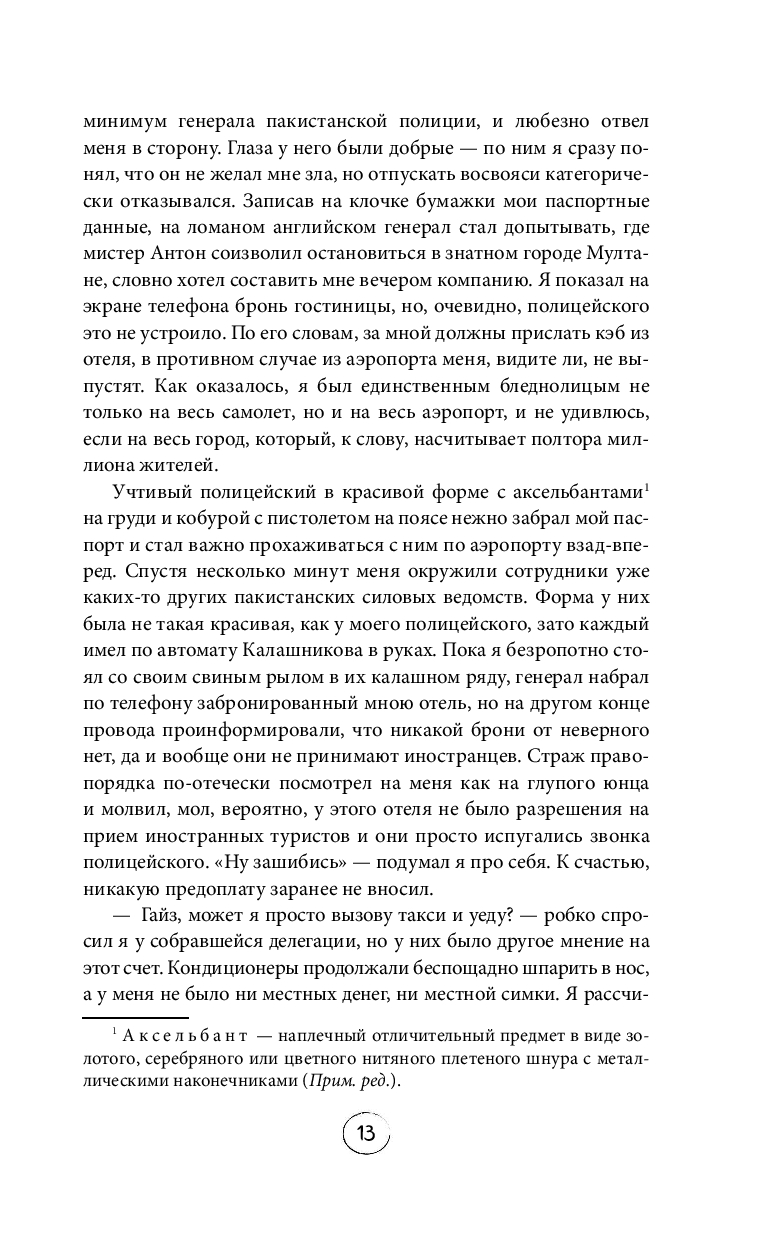 минимум генерала пакистанской полиции, и любезно отвел меня в сторону. Глаза у него были добрые — по ним я сразу понял, что он не желал мне зла, но отпускать восвояси категорически отказывался. Записав на клочке бумажки мои паспортные данные, на ломаном английском генерал стал допытывать, где мистер Антон соизволил остановиться в знатном городе Мултане, словно хотел составить мне вечером компанию. Я показал на экране телефона бронь гостиницы, но, очевидно, полицейского это не устроило. По его словам, за мной должны прислать кэб из отеля, в противном случае из аэропорта меня, видите ли, не выпустят. Как оказалось, я был единственным бледнолицым не только на весь самолет, но и на весь аэропорт, и не удивлюсь, если на весь город, который, к слову, насчитывает полтора миллиона жителей.

Учтивый полицейский в красивой форме с аксельбантами$^1$ на груди и кобурой с пистолетом на поясе нежно забрал мой паспорт и стал важно прохаживаться с ним по аэропорту взад-вперед. Спустя несколько минут меня окружили сотрудники уже каких-то других пакистанских силовых ведомств. Форма у них была не такая красивая, как у моего полицейского, зато каждый имел по автомату Калашникова в руках. Пока я безропотно стоял со своим свиным рылом в их калашном ряду, генерал набрал по телефону забронированный мною отель, но на другом конце провода проинформировали, что никакой брони от неверного нет, да и вообще они не принимают иностранцев. Страж правопорядка по-отечески посмотрел на меня как на глупого юнца и молвил, мол, вероятно, у этого отеля не было разрешения на прием иностранных туристов и они просто испугались звонка полицейского. «Ну зашибись» — подумал я про себя. К счастью, никакую предоплату заранее не вносил.

— Гайз, может я просто вызову такси и уеду? — робко спросил я у собравшейся делегации, но у них было другое мнение на этот счет. Кондиционеры продолжали беспощадно шпарить в нос, а у меня не было ни местных денег, ни местной симки. Я рассчи-

$^1$ Аксельбант — наплечный отличительный предмет в виде золотого, серебряного или цветного нитяного плетеного шнура с металлическими наконечниками (Прим. ред.).

13